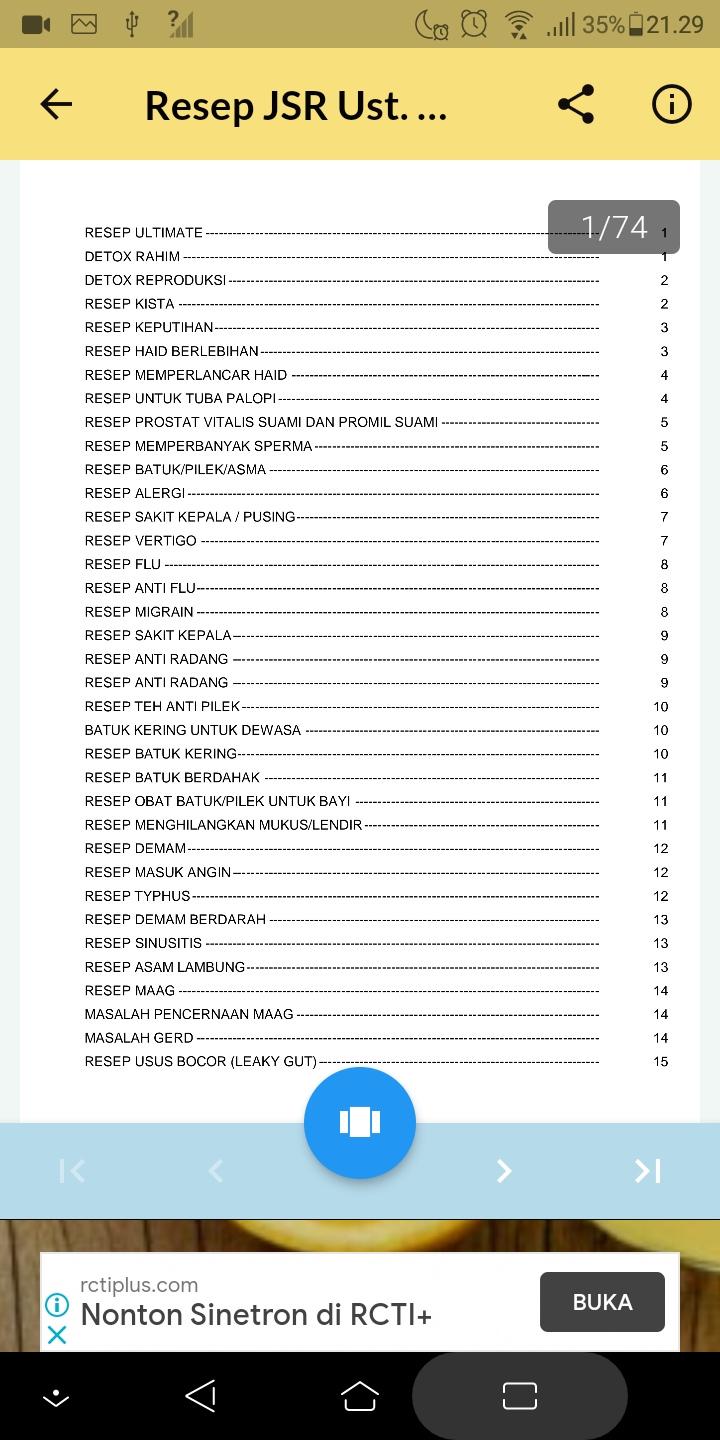 35% 21.29

Resep JSR Ust. ...

1/74

RESEP ULTIMATE ---------- 1
DETOX RAHIM ---------- 1
DETOX REPRODUKSI ---------- 2
RESEP KISTA ---------- 2
RESEP KEPUTIHAN ---------- 3
RESEP HAID BERLEBIHAN ---------- 3
RESEP MEMPERLANCAR HAID ---------- 4
RESEP UNTUK TUBA PALOPI ---------- 4
RESEP PROSTAT VITALIS SUAMI DAN PROMIL SUAMI ---------- 5
RESEP MEMPERBANYAK SPERMA ---------- 5
RESEP BATUK/PILEK/ASMA ---------- 6
RESEP ALERGI ---------- 6
RESEP SAKIT KEPALA / PUSING ---------- 7
RESEP VERTIGO ---------- 7
RESEP FLU ---------- 8
RESEP ANTI FLU ---------- 8
RESEP MIGRAIN ---------- 8
RESEP SAKIT KEPALA ---------- 9
RESEP ANTI RADANG ---------- 9
RESEP ANTI RADANG ---------- 9
RESEP TEH ANTI PILEK ---------- 10
BATUK KERING UNTUK DEWASA ---------- 10
RESEP BATUK KERING ---------- 10
RESEP BATUK BERDAHAK ---------- 11
RESEP OBAT BATUK/PILEK UNTUK BAYI ---------- 11
RESEP MENGHILANGKAN MUKUS/LENDIR ---------- 11
RESEP DEMAM ---------- 12
RESEP MASUK ANGIN ---------- 12
RESEP TYPHUS ---------- 12
RESEP DEMAM BERDARAH ---------- 13
RESEP SINUSITIS ---------- 13
RESEP ASAM LAMBUNG ---------- 13
RESEP MAAG ---------- 14
MASALAH PENCERNAAN MAAG ---------- 14
MASALAH GERD ---------- 14
RESEP USUS BOCOR (LEAKY GUT) ---------- 15

rctiplus.com
Nonton Sinetron di RCTI+
BUKA